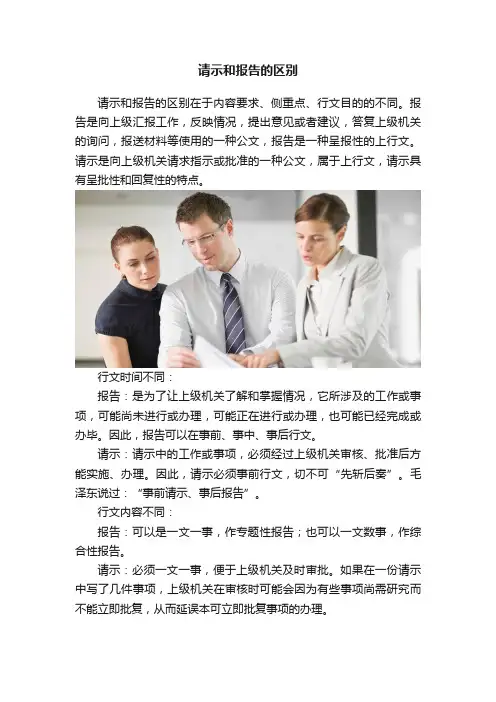 请示和报告的区别

请示和报告的区别在于内容要求、侧重点、行文目的的不同。报告是向上级汇报工作，反映情况，提出意见或者建议，答复上级机关的询问，报送材料等使用的一种公文，报告是一种呈报性的上行文。请示是向上级机关请求指示或批准的一种公文，属于上行文，请示具有呈批性和回复性的特点。

行文时间不同：

报告：是为了让上级机关了解和掌握情况，它所涉及的工作或事项，可能尚未进行或办理，可能正在进行或办理，也可能已经完成或办毕。因此，报告可以在事前、事中、事后行文。

请示：请示中的工作或事项，必须经过上级机关审核、批准后方能实施、办理。因此，请示必须事前行文，切不可“先斩后奏”。毛泽东说过：“事前请示、事后报告”。

行文内容不同：

报告：可以是一文一事，作专题性报告；也可以一文数事，作综合性报告。

请示：必须一文一事，便于上级机关及时审批。如果在一份请示中写了几件事项，上级机关在审核时可能会因为有些事项尚需研究而不能立即批复，从而延误本可立即批复事项的办理。